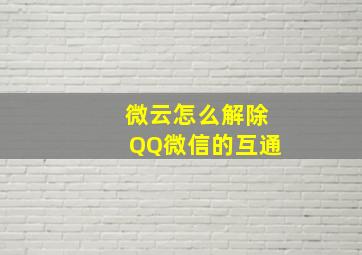 微云怎么解除
QQ微信的互通